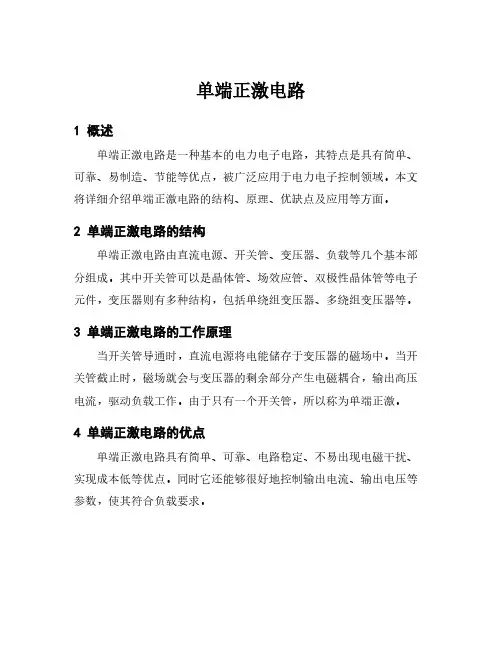 单端正激电路

1 概述

单端正激电路是一种基本的电力电子电路，其特点是具有简单、可靠、易制造、节能等优点，被广泛应用于电力电子控制领域。本文将详细介绍单端正激电路的结构、原理、优缺点及应用等方面。

2 单端正激电路的结构

单端正激电路由直流电源、开关管、变压器、负载等几个基本部分组成。其中开关管可以是晶体管、场效应管、双极性晶体管等电子元件，变压器则有多种结构，包括单绕组变压器、多绕组变压器等。

3 单端正激电路的工作原理

当开关管导通时，直流电源将电能储存于变压器的磁场中。当开关管截止时，磁场就会与变压器的剩余部分产生电磁耦合，输出高压电流，驱动负载工作。由于只有一个开关管，所以称为单端正激。

4 单端正激电路的优点

单端正激电路具有简单、可靠、电路稳定、不易出现电磁干扰、实现成本低等优点。同时它还能够很好地控制输出电流、输出电压等参数，使其符合负载要求。